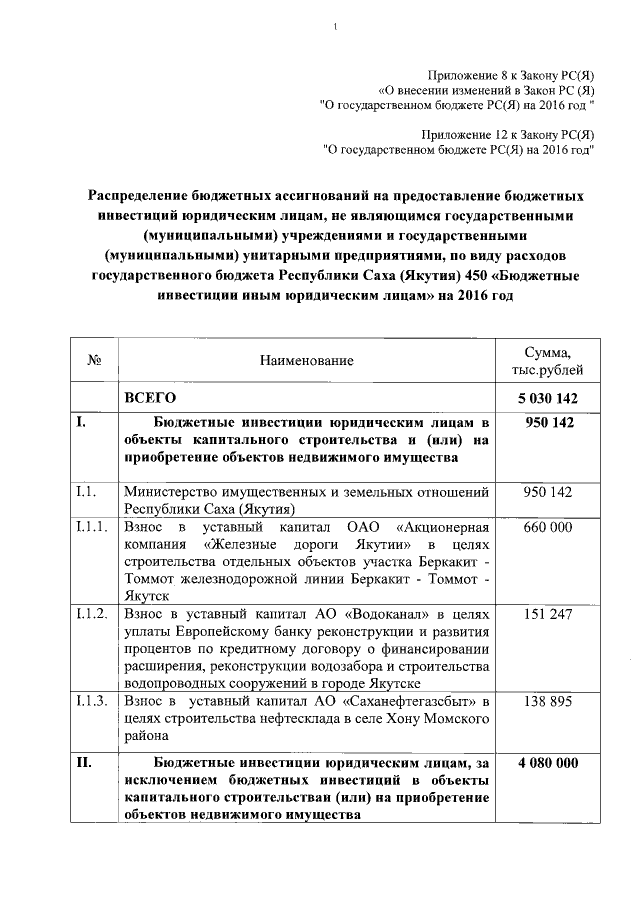 1

Приложение 8 к Закону РС(Я)
«О внесении изменений в Закон РС (Я)
"О государственном бюджете РС(Я) на 2016 год "

Приложение 12 к Закону РС(Я)
"О государственном бюджете РС(Я) на 2016 год"

Распределение бюджетных ассигнований на предоставление бюджетных инвестиций юридическим лицам, не являющимся государственными (муниципальными) учреждениями и государственными (муниципальными) унитарными предприятиями, по виду расходов государственного бюджета Республики Саха (Якутия) 450 «Бюджетные инвестиции иным юридическим лицам» на 2016 год

| № | Наименование | Сумма, тыс.рублей |
|---|---|---|
| | ВСЕГО | 5 030 142 |
| I. | Бюджетные инвестиции юридическим лицам в объекты капитального строительства и (или) на приобретение объектов недвижимого имущества | 950 142 |
| I.1. | Министерство имущественных и земельных отношений Республики Саха (Якутия) | 950 142 |
| I.1.1. | Взнос в уставный капитал ОАО «Акционерная компания «Железные дороги Якутии» в целях строительства отдельных объектов участка Беркакит - Томмот железнодорожной линии Беркакит - Томмот - Якутск | 660 000 |
| I.1.2. | Взнос в уставный капитал АО «Водоканал» в целях уплаты Европейскому банку реконструкции и развития процентов по кредитному договору о финансировании расширения, реконструкции водозабора и строительства водопроводных сооружений в городе Якутске | 151 247 |
| I.1.3. | Взнос в уставный капитал АО «Саханефтегазсбыт» в целях строительства нефтесклада в селе Хону Момского района | 138 895 |
| II. | Бюджетные инвестиции юридическим лицам, за исключением бюджетных инвестиций в объекты капитального строительстван (или) на приобретение объектов недвижимого имущества | 4 080 000 |